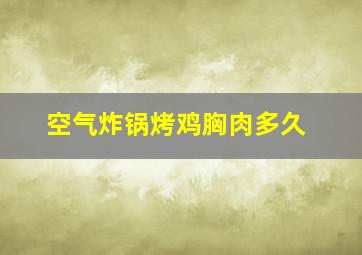 空气炸锅烤鸡胸肉多久